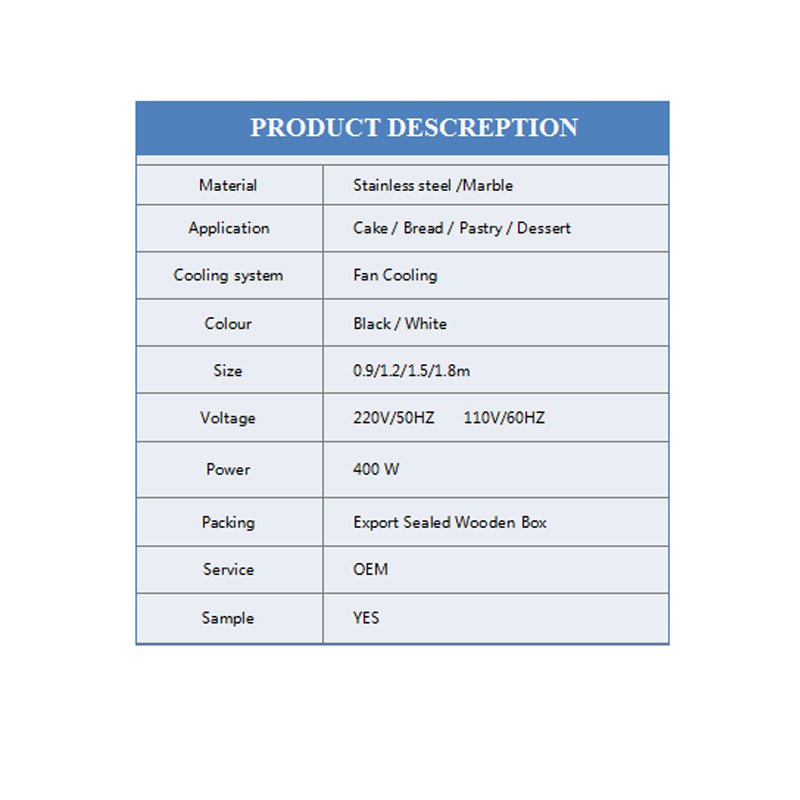 PRODUCT DESCREPTION

| Material | Stainless steel /Marble |
|---|---|
| Application | Cake / Bread / Pastry / Dessert |
| Cooling system | Fan Cooling |
| Colour | Black / White |
| Size | 0.9/1.2/1.5/1.8m |
| Voltage | 220V/50HZ 110V/60HZ |
| Power | 400 W |
| Packing | Export Sealed Wooden Box |
| Service | OEM |
| Sample | YES |